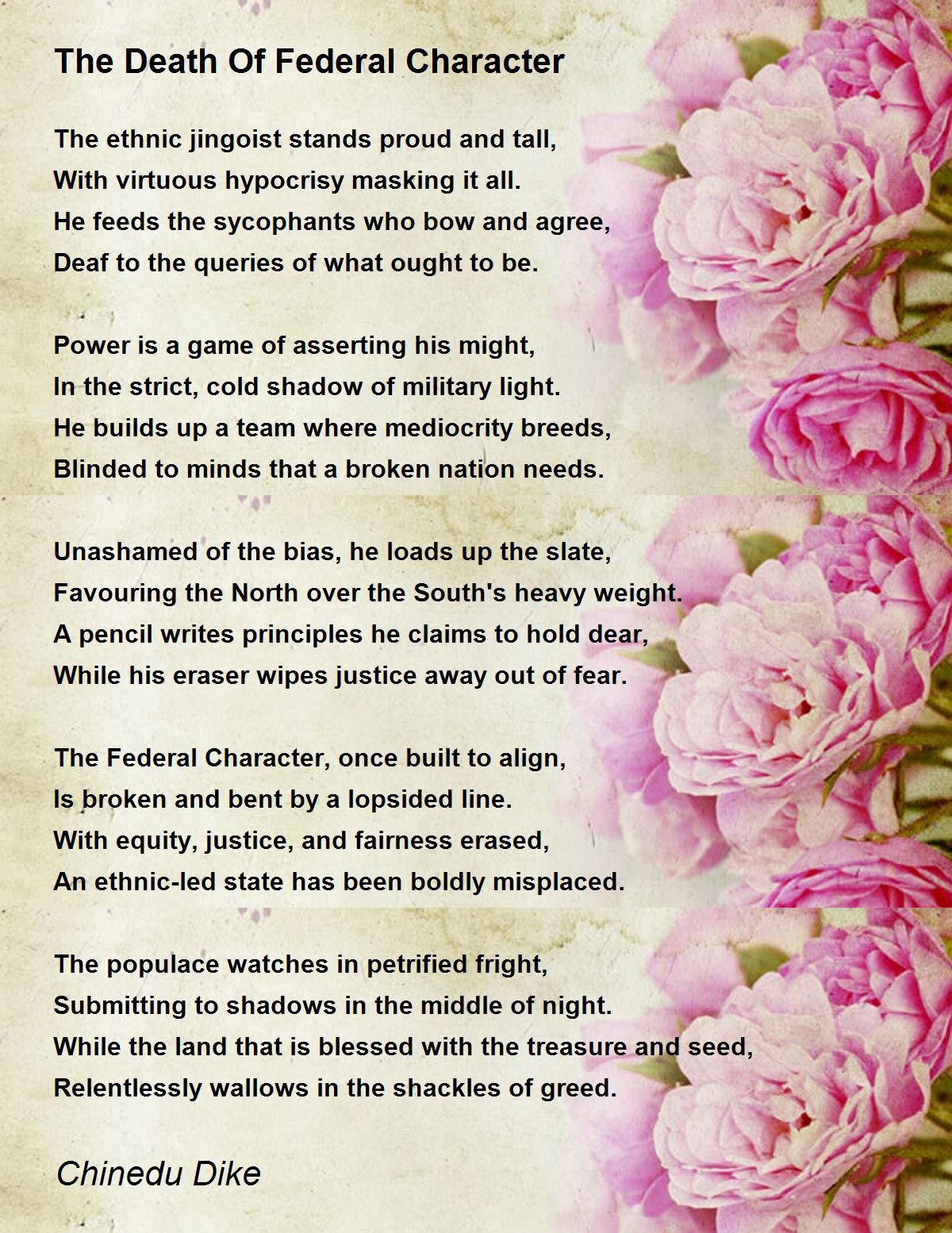 The Death Of Federal Character

The ethnic jingoist stands proud and tall,
With virtuous hypocrisy masking it all.
He feeds the sycophants who bow and agree,
Deaf to the queries of what ought to be.

Power is a game of asserting his might,
In the strict, cold shadow of military light.
He builds up a team where mediocrity breeds,
Blinded to minds that a broken nation needs.

Unashamed of the bias, he loads up the slate,
Favouring the North over the South's heavy weight.
A pencil writes principles he claims to hold dear,
While his eraser wipes justice away out of fear.

The Federal Character, once built to align,
Is broken and bent by a lopsided line.
With equity, justice, and fairness erased,
An ethnic-led state has been boldly misplaced.

The populace watches in petrified fright,
Submitting to shadows in the middle of night.
While the land that is blessed with the treasure and seed,
Relentlessly wallows in the shackles of greed.

Chinedu Dike